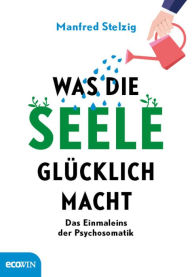 Manfred Stelzig

WAS DIE SEELE GLÜCKLICH MACHT

Das Einmaleins der Psychosomatik

ecowin